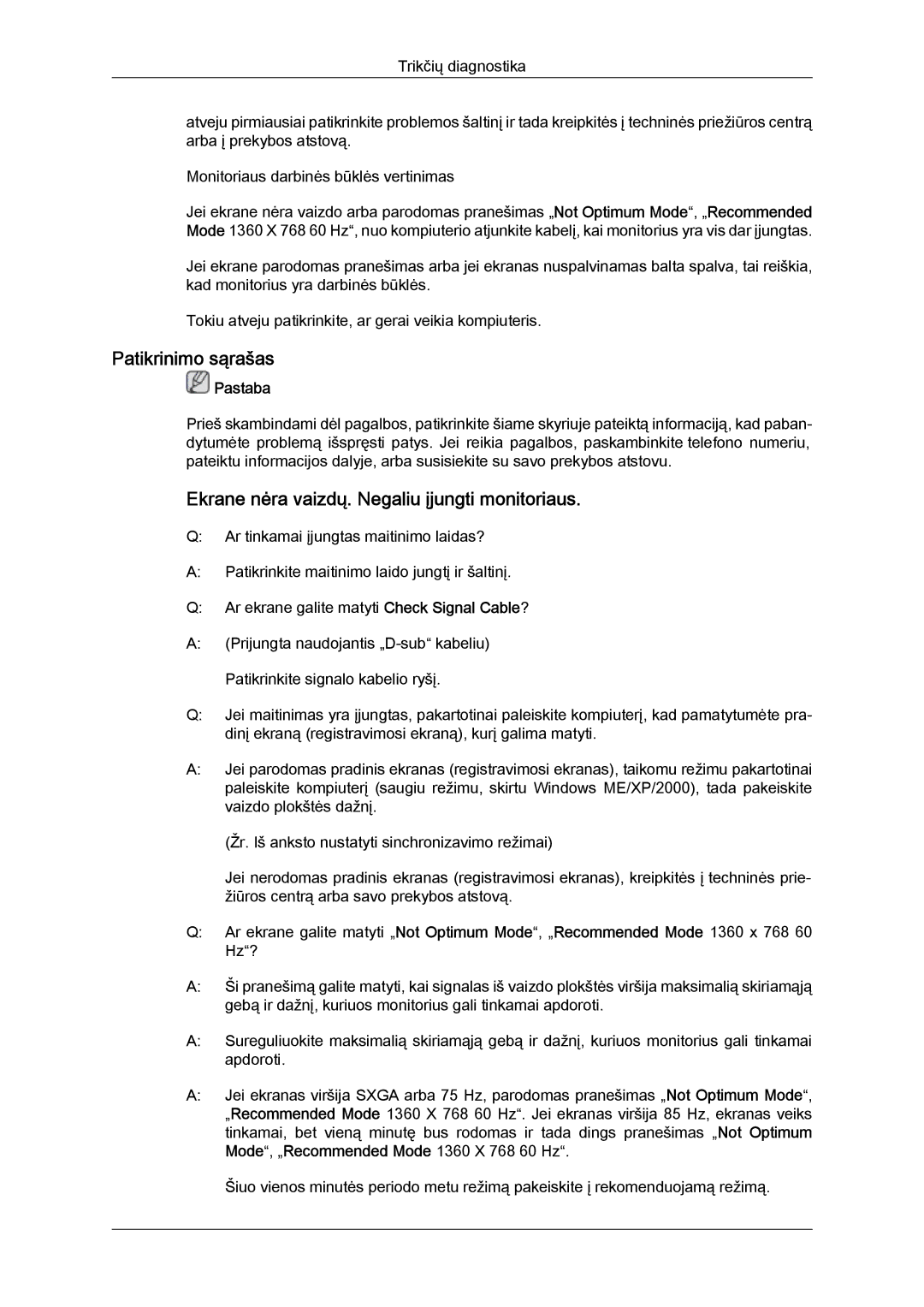 Trikčių diagnostika

atveju pirmiausiai patikrinkite problemos šaltinį ir tada kreipkitės į techninės priežiūros centrą arba į prekybos atstovą.

Monitoriaus darbinės būklės vertinimas

Jei ekrane nėra vaizdo arba parodomas pranešimas „Not Optimum Mode“, „Recommended Mode 1360 X 768 60 Hz“, nuo kompiuterio atjunkite kabelį, kai monitorius yra vis dar įjungtas.

Jei ekrane parodomas pranešimas arba jei ekranas nuspalvinamas balta spalva, tai reiškia, kad monitorius yra darbinės būklės.

Tokiu atveju patikrinkite, ar gerai veikia kompiuteris.

Patikrinimo sąrašas

Pastaba

Prieš skambindami dėl pagalbos, patikrinkite šiame skyriuje pateiktą informaciją, kad pabandytumėte problemą išspręsti patys. Jei reikia pagalbos, paskambinkite telefono numeriu, pateiktu informacijos dalyje, arba susisiekite su savo prekybos atstovu.

Ekrane nėra vaizdų. Negaliu įjungti monitoriaus.

Q: Ar tinkamai įjungtas maitinimo laidas?

A: Patikrinkite maitinimo laido jungtį ir šaltinį.

Q: Ar ekrane galite matyti Check Signal Cable?

A: (Prijungta naudojantis „D-sub“ kabeliu)

Patikrinkite signalo kabelio ryšį.

Q: Jei maitinimas yra įjungtas, pakartotinai paleiskite kompiuterį, kad pamatytumėte pradinį ekraną (registravimosi ekraną), kurį galima matyti.

A: Jei parodomas pradinis ekranas (registravimosi ekranas), taikomu režimu pakartotinai paleiskite kompiuterį (saugiu režimu, skirtu Windows ME/XP/2000), tada pakeiskite vaizdo plokštės dažnį.

(Žr. Iš anksto nustatyti sinchronizavimo režimai)

Jei nerodomas pradinis ekranas (registravimosi ekranas), kreipkitės į techninės priežiūros centrą arba savo prekybos atstovą.

Q: Ar ekrane galite matyti „Not Optimum Mode“, „Recommended Mode 1360 x 768 60 Hz“?

A: Ši pranešimą galite matyti, kai signalas iš vaizdo plokštės viršija maksimalią skiriamąją gebą ir dažnį, kuriuos monitorius gali tinkamai apdoroti.

A: Sureguliuokite maksimalią skiriamąją gebą ir dažnį, kuriuos monitorius gali tinkamai apdoroti.

A: Jei ekranas viršija SXGA arba 75 Hz, parodomas pranešimas „Not Optimum Mode“, „Recommended Mode 1360 X 768 60 Hz“. Jei ekranas viršija 85 Hz, ekranas veiks tinkamai, bet vieną minutę bus rodomas ir tada dings pranešimas „Not Optimum Mode“, „Recommended Mode 1360 X 768 60 Hz“.

Šiuo vienos minutės periodo metu režimą pakeiskite į rekomenduojamą režimą.